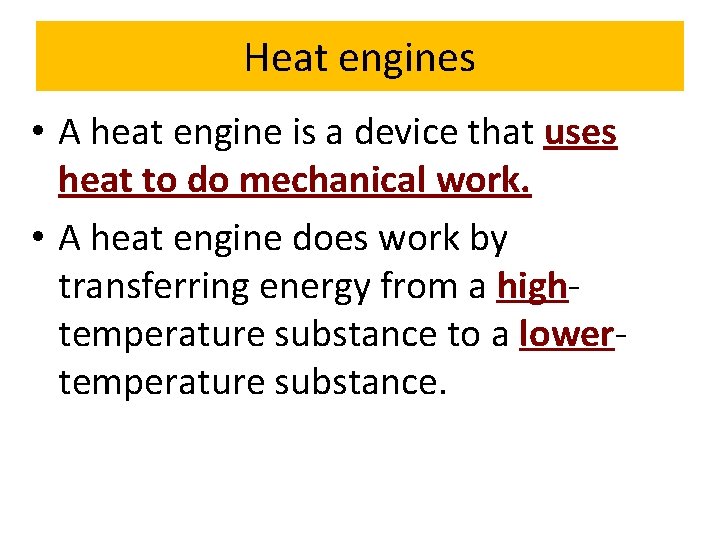 Heat engines

• A heat engine is a device that uses heat to do mechanical work.

• A heat engine does work by transferring energy from a high-temperature substance to a lower-temperature substance.